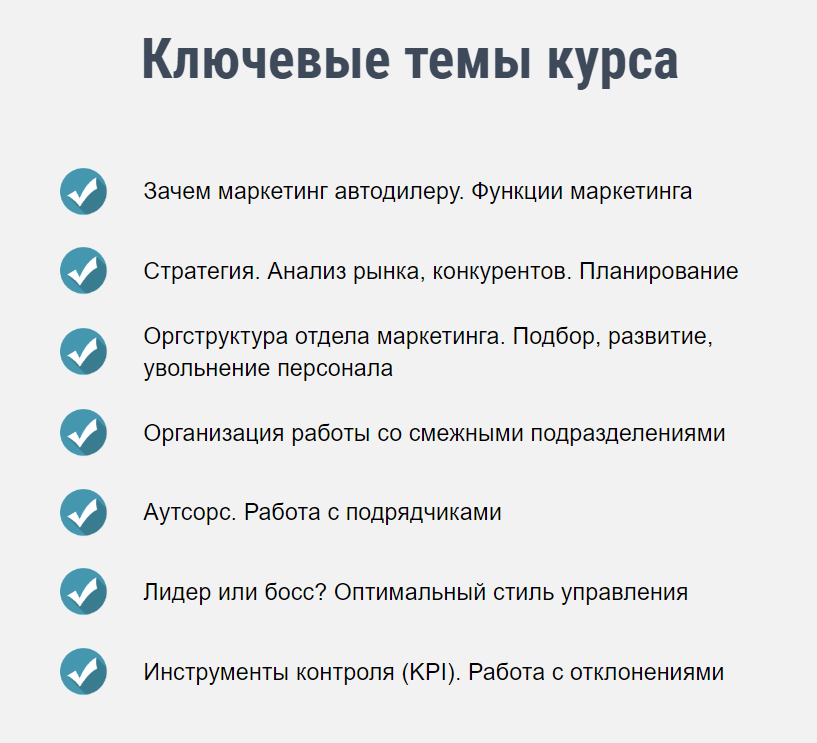 Ключевые темы курса

Зачем маркетинг автодилеру. Функции маркетинга

Стратегия. Анализ рынка, конкурентов. Планирование

Оргструктура отдела маркетинга. Подбор, развитие, увольнение персонала

Организация работы со смежными подразделениями

Аутсорс. Работа с подрядчиками

Лидер или босс? Оптимальный стиль управления

Инструменты контроля (KPI). Работа с отклонениями